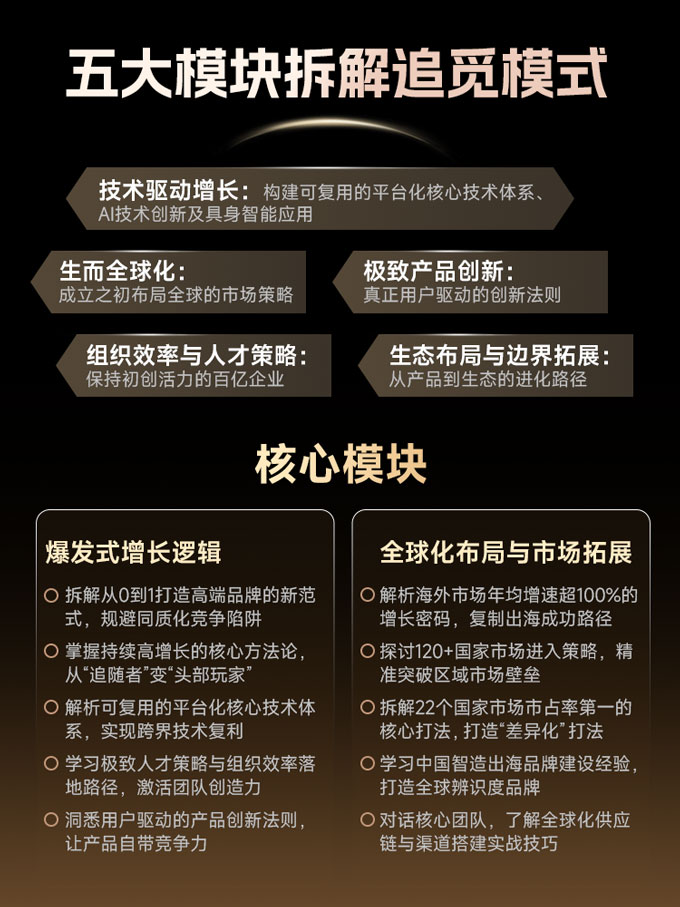 五大模块拆解追觅模式

技术驱动增长：构建可复用的平台化核心技术体系、AI技术创新及具身智能应用

生而全球化：
成立之初布局全球的市场策略

极致产品创新：
真正用户驱动的创新法则

组织效率与人才策略：
保持初创活力的百亿企业

生态布局与边界拓展：
从产品到生态的进化路径

核心模块

爆发式增长逻辑

拆解从0到1打造高端品牌的新范式，规避同质化竞争陷阱

掌握持续高增长的核心方法论，从“追随者”变“头部玩家”

解析可复用的平台化核心技术体系，实现跨界技术复利

学习极致人才策略与组织效率落地路径，激活团队创造力

洞悉用户驱动的产品创新法则，让产品自带竞争力

全球化布局与市场拓展

解析海外市场年均增速超100%的增长密码，复制出海成功路径

探讨120+国家市场进入策略，精准突破区域市场壁垒

拆解22个国家市场市占率第一的核心打法，打造“差异化”打法

学习中国智造出海品牌建设经验，打造全球辨识度品牌

对话核心团队，了解全球化供应链与渠道搭建实战技巧